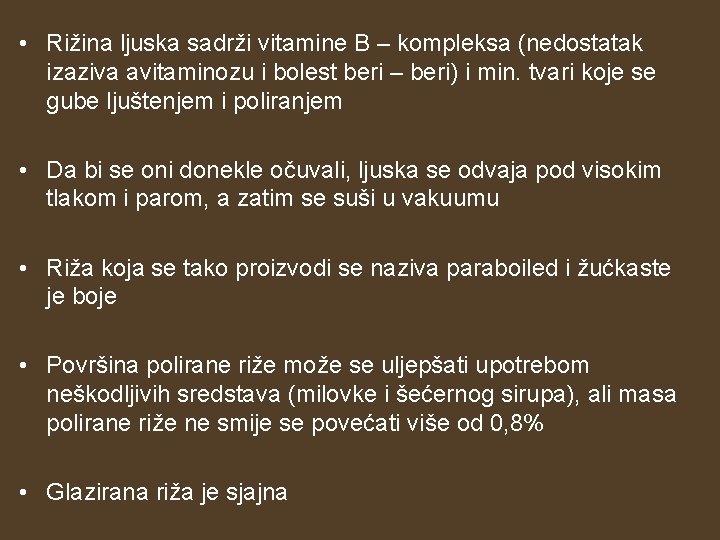 • Rižina ljuska sadrži vitamine B – kompleksa (nedostatak izaziva avitaminozu i bolest beri – beri) i min. tvari koje se gube ljuštenjem i poliranjem

• Da bi se oni donekle očuvali, ljuska se odvaja pod visokim tlakom i parom, a zatim se suši u vakuumu

• Riža koja se tako proizvodi se naziva paraboiled i žućkaste je boje

• Površina polirane riže može se uljepšati upotrebom neškodljivih sredstava (milovke i šećernog sirupa), ali masa polirane riže ne smije se povećati više od 0,8%

• Glazirana riža je sjajna